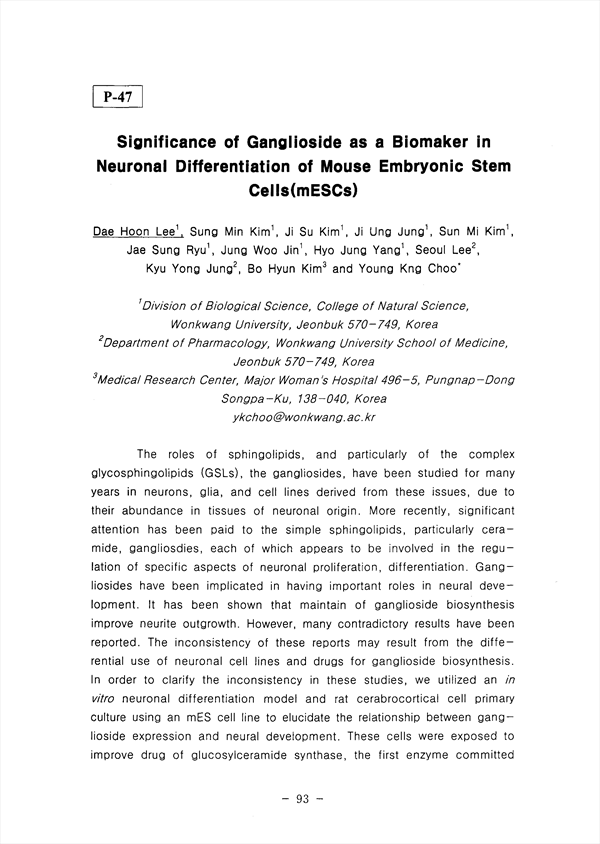 P-47

Significance of Ganglioside as a Biomaker in Neuronal Differentiation of Mouse Embryonic Stem Cells(mESCs)

Dae Hoon Lee$^1$, Sung Min Kim$^1$, Ji Su Kim$^1$, Ji Ung Jung$^1$, Sun Mi Kim$^1$, Jae Sung Ryu$^1$, Jung Woo Jin$^1$, Hyo Jung Yang$^1$, Seoul Lee$^2$, Kyu Yong Jung$^2$, Bo Hyun Kim$^3$ and Young Kng Choo$^*$

$^1$Division of Biological Science, College of Natural Science, Wonkwang University, Jeonbuk 570-749, Korea
$^2$Department of Pharmacology, Wonkwang University School of Medicine, Jeonbuk 570-749, Korea
$^3$Medical Research Center, Major Woman's Hospital 496-5, Pungnap-Dong Songpa-Ku, 138-040, Korea
ykchoo@wonkwang.ac.kr

The roles of sphingolipids, and particularly of the complex glycosphingolipids (GSLs), the gangliosides, have been studied for many years in neurons, glia, and cell lines derived from these issues, due to their abundance in tissues of neuronal origin. More recently, significant attention has been paid to the simple sphingolipids, particularly ceramide, gangliosdies, each of which appears to be involved in the regulation of specific aspects of neuronal proliferation, differentiation. Gangliosides have been implicated in having important roles in neural development. It has been shown that maintain of ganglioside biosynthesis improve neurite outgrowth. However, many contradictory results have been reported. The inconsistency of these reports may result from the differential use of neuronal cell lines and drugs for ganglioside biosynthesis. In order to clarify the inconsistency in these studies, we utilized an in vitro neuronal differentiation model and rat cerabrocortical cell primary culture using an mES cell line to elucidate the relationship between ganglioside expression and neural development. These cells were exposed to improve drug of glucosylceramide synthase, the first enzyme committed

- 93 -